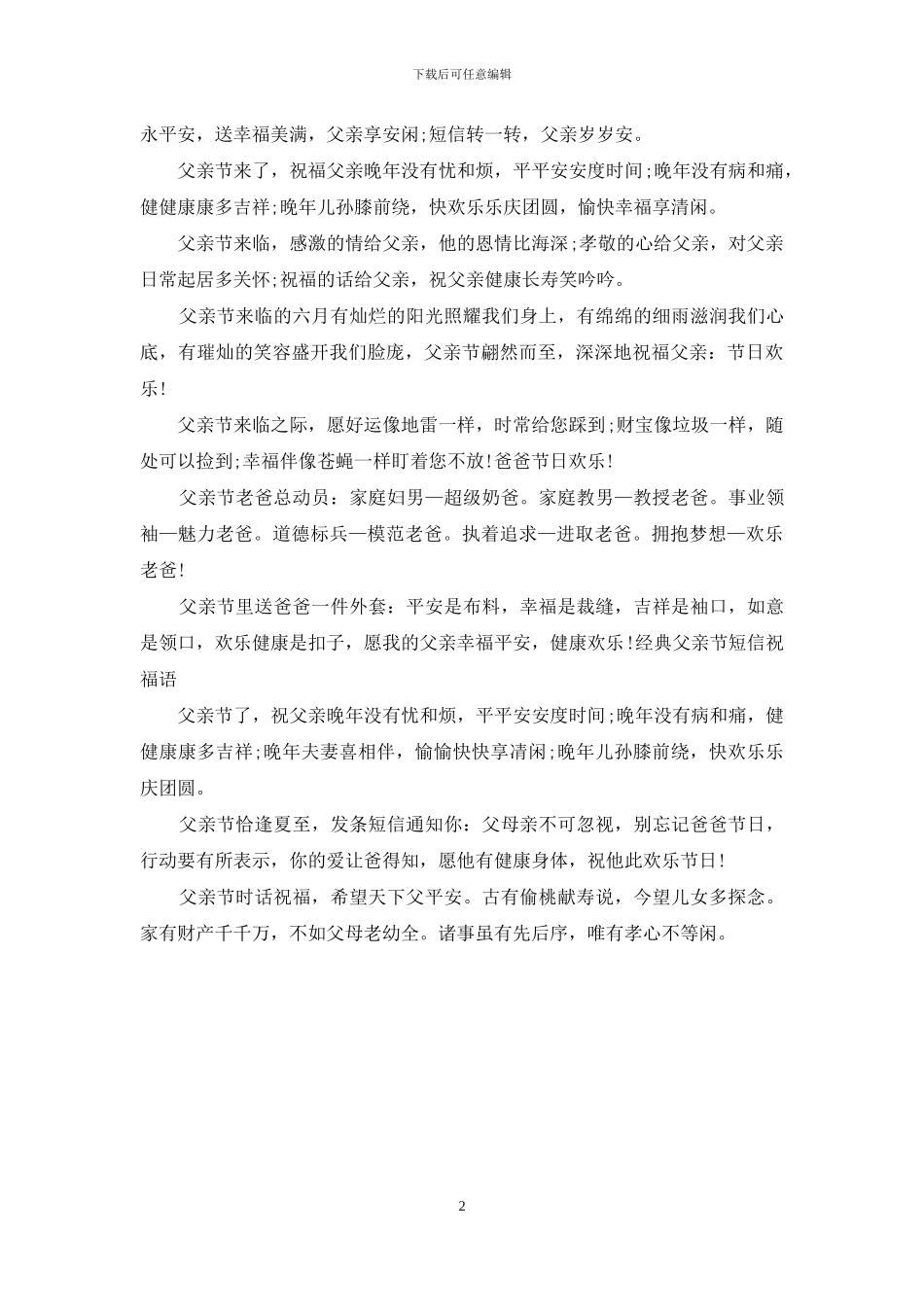 下载后可任意编辑

永平安，送幸福美满，父亲享安闲;短信转一转，父亲岁岁安。

父亲节来了，祝福父亲晚年没有忧和烦，平平安安度时间;晚年没有病和痛，健健康康多吉祥;晚年儿孙膝前绕，快欢乐乐庆团圆，愉快幸福享清闲。

父亲节来临，感激的情给父亲，他的恩情比海深;孝敬的心给父亲，对父亲日常起居多关怀;祝福的话给父亲，祝父亲健康长寿笑吟吟。

父亲节来临的六月有灿烂的阳光照耀我们身上，有绵绵的细雨滋润我们心底，有璀灿的笑容盛开我们脸庞，父亲节翩然而至，深深地祝福父亲：节日欢乐!

父亲节来临之际，愿好运像地雷一样，时常给您踩到;财宝像垃圾一样，随处可以捡到;幸福伴像苍蝇一样盯着您不放!爸爸节日欢乐!

父亲节老爸总动员：家庭妇男—超级奶爸。家庭教男—教授老爸。事业领袖—魅力老爸。道德标兵—模范老爸。执着追求—进取老爸。拥抱梦想—欢乐老爸!

父亲节里送爸爸一件外套：平安是布料，幸福是裁缝，吉祥是袖口，如意是领口，欢乐健康是扣子，愿我的父亲幸福平安，健康欢乐!经典父亲节短信祝福语

父亲节了，祝父亲晚年没有忧和烦，平平安安度时间;晚年没有病和痛，健健康康多吉祥;晚年夫妻喜相伴，愉愉快快享清闲;晚年儿孙膝前绕，快欢乐乐庆团圆。

父亲节恰逢夏至，发条短信通知你：父母亲不可忽视，别忘记爸爸节日，行动要有所表示，你的爱让爸得知，愿他有健康身体，祝他此欢乐节日!

父亲节时话祝福，希望天下父平安。古有偷桃献寿说，今望儿女多探念。家有财产千千万，不如父母老幼全。诸事虽有先后序，唯有孝心不等闲。

2